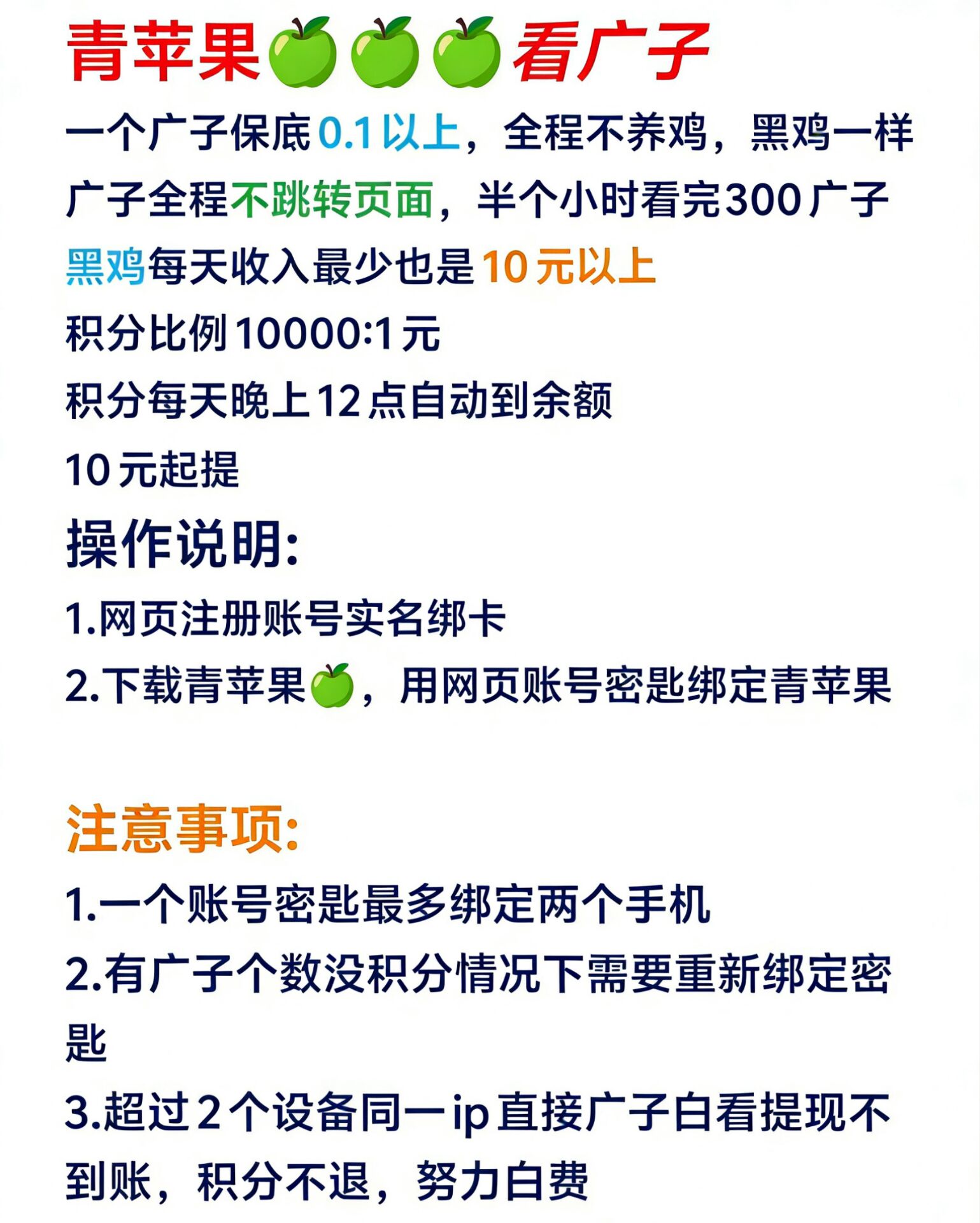 青苹果🍏🍏🍏看广子

一个广子保底0.1以上，全程不养鸡，黑鸡一样

广子全程不跳转页面，半个小时看完300广子

黑鸡每天收入最少也是10元以上

积分比例10000:1元

积分每天晚上12点自动到余额

10元起提

操作说明:

1.网页注册账号实名绑卡

2.下载青苹果🍏，用网页账号密匙绑定青苹果

注意事项:

1.一个账号密匙最多绑定两个手机

2.有广子个数没积分情况下需要重新绑定密匙

3.超过2个设备同一ip直接广子白看提现不到账，积分不退，努力白费